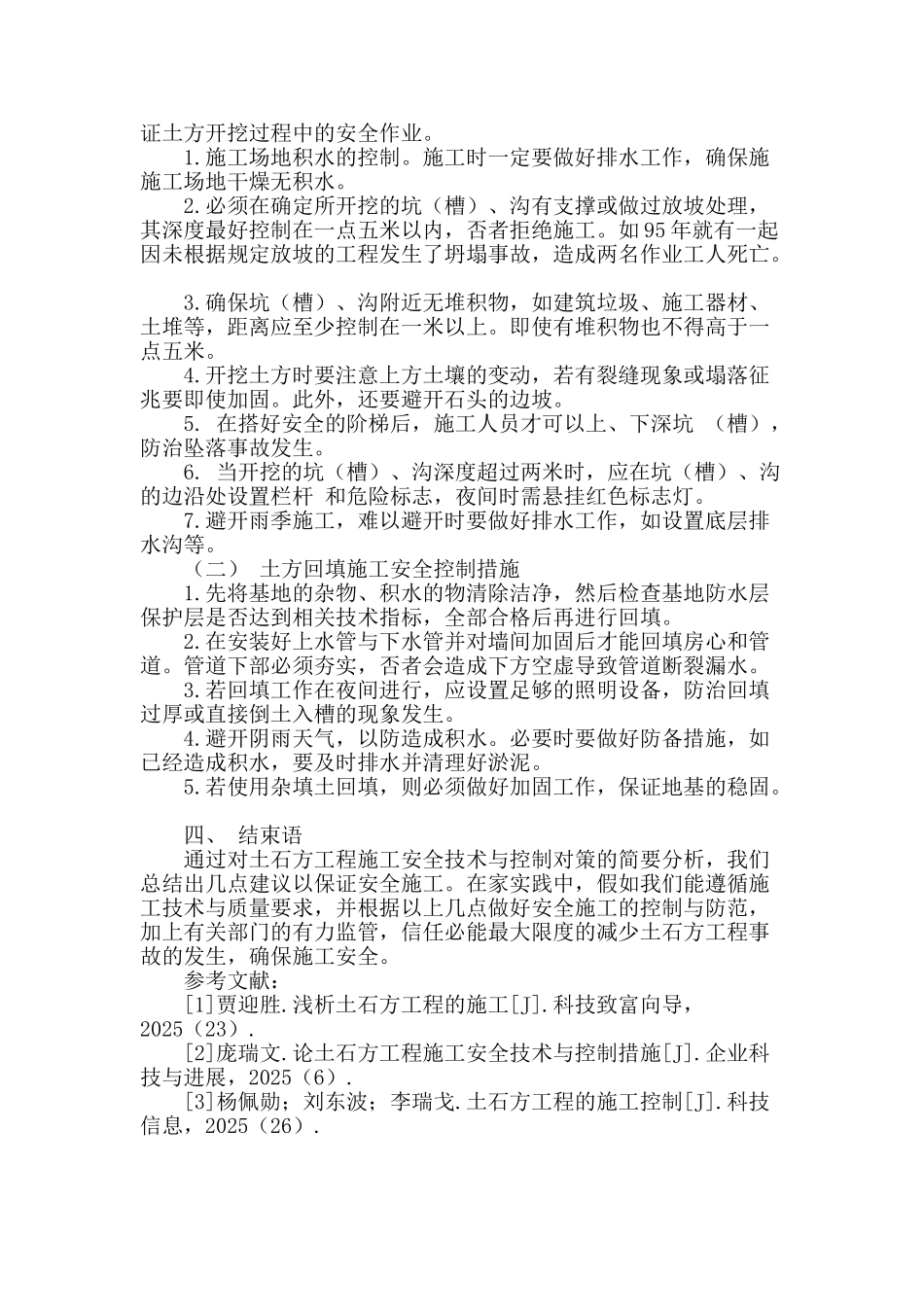 证土方开挖过程中的安全作业。

1.施工场地积水的控制。施工时一定要做好排水工作，确保施施工场地干燥无积水。

2.必须在确定所开挖的坑（槽）、沟有支撑或做过放坡处理，其深度最好控制在一点五米以内，否者拒绝施工。如95年就有一起因未根据规定放坡的工程发生了坍塌事故，造成两名作业工人死亡。

3.确保坑（槽）、沟附近无堆积物，如建筑垃圾、施工器材、土堆等，距离应至少控制在一米以上。即使有堆积物也不得高于一点五米。

4.开挖土方时要注意上方土壤的变动，若有裂缝现象或塌落征兆要即使加固。此外，还要避开石头的边坡。

5. 在搭好安全的阶梯后，施工人员才可以上、下深坑 （槽），防治坠落事故发生。

6. 当开挖的坑（槽）、沟深度超过两米时，应在坑（槽）、沟的边沿处设置栏杆 和危险标志，夜间时需悬挂红色标志灯。

7.避开雨季施工，难以避开时要做好排水工作，如设置底层排水沟等。

（二） 土方回填施工安全控制措施

1.先将基地的杂物、积水的物清除洁净，然后检查基地防水层保护层是否达到相关技术指标，全部合格后再进行回填。

2.在安装好上水管与下水管并对墙间加固后才能回填房心和管道。管道下部必须夯实，否者会造成下方空虚导致管道断裂漏水。

3.若回填工作在夜间进行，应设置足够的照明设备，防治回填过厚或直接倒土入槽的现象发生。

4.避开阴雨天气，以防造成积水。必要时要做好防备措施，如已经造成积水，要及时排水并清理好淤泥。

5.若使用杂填土回填，则必须做好加固工作，保证地基的稳固。

四、 结束语

通过对土石方工程施工安全技术与控制对策的简要分析，我们总结出几点建议以保证安全施工。在家实践中，假如我们能遵循施工技术与质量要求，并根据以上几点做好安全施工的控制与防范，加上有关部门的有力监管，信任必能最大限度的减少土石方工程事故的发生，确保施工安全。

参考文献：

[1]贾迎胜.浅析土石方工程的施工[J].科技致富向导，2025（23）.

[2]庞瑞文.论土石方工程施工安全技术与控制措施[J].企业科技与进展，2025（6）.

[3]杨佩勋；刘东波；李瑞戈.土石方工程的施工控制[J].科技信息，2025（26）.